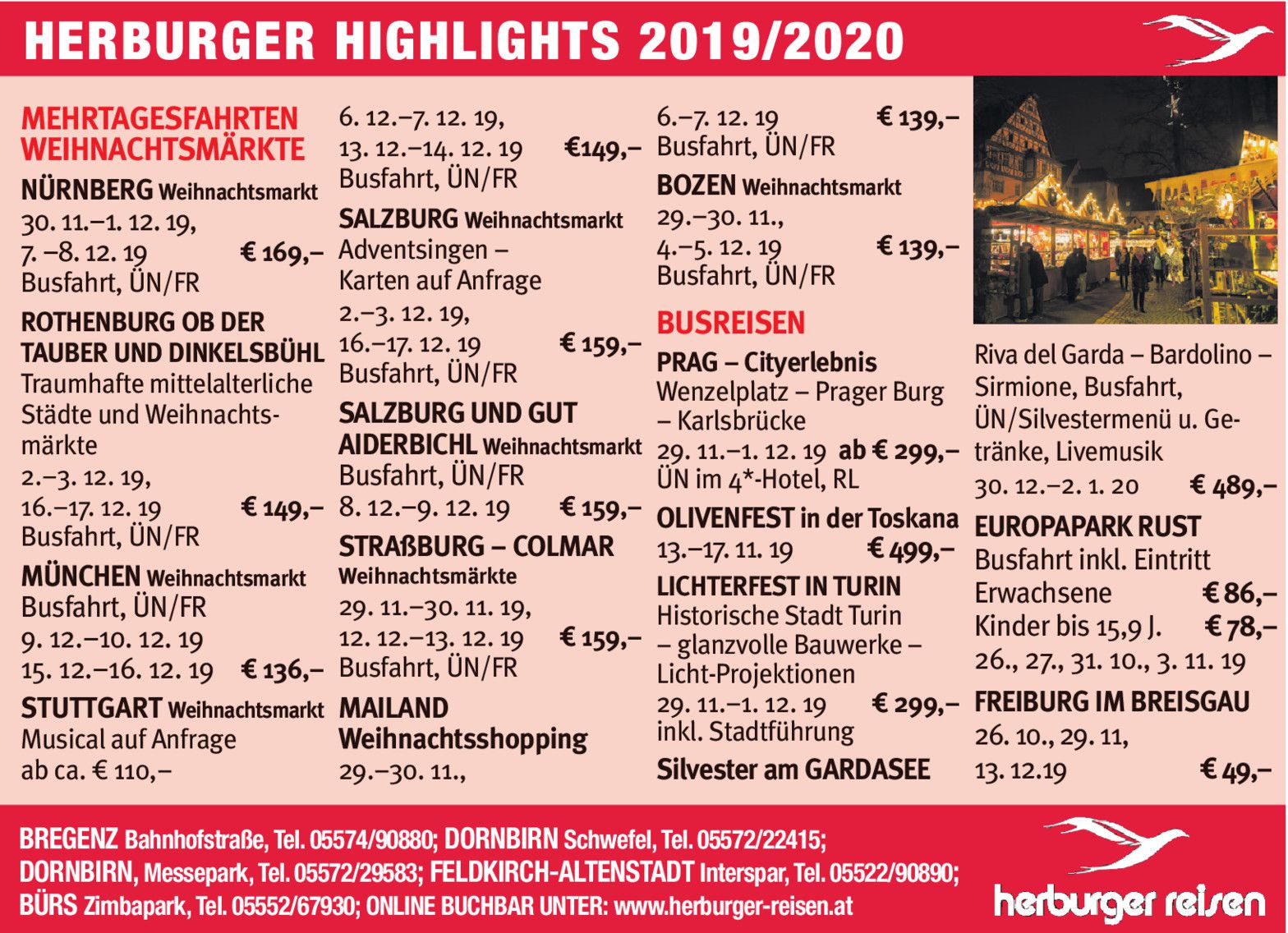 HERBURGER HIGHLIGHTS 2019/2020

MEHRTAGESFAHRTEN WEIHNACHTSMÄRKTE

NÜRNBERG Weihnachtsmarkt
30. 11.–1. 12. 19,
7. –8. 12. 19 € 169,–
Busfahrt, ÜN/FR

ROTHENBURG OB DER TAUBER UND DINKELSBÜHL
Traumhafte mittelalterliche Städte und Weihnachtsmärkte
2.–3. 12. 19,
16.–17. 12. 19 € 149,–
Busfahrt, ÜN/FR

MÜNCHEN Weihnachtsmarkt
Busfahrt, ÜN/FR
9. 12.–10. 12. 19
15. 12.–16. 12. 19 € 136,–

STUTTGART Weihnachtsmarkt
Musical auf Anfrage
ab ca. € 110,–

6. 12.–7. 12. 19,
13. 12.–14. 12. 19 €149,–
Busfahrt, ÜN/FR

SALZBURG Weihnachtsmarkt
Adventsingen – Karten auf Anfrage
2.–3. 12. 19,
16.–17. 12. 19 € 159,–
Busfahrt, ÜN/FR

SALZBURG UND GUT AIDERBICHL Weihnachtsmarkt
Busfahrt, ÜN/FR
8. 12.–9. 12. 19 € 159,–

STRAßBURG – COLMAR
Weihnachtsmärkte
29. 11.–30. 11. 19,
12. 12.–13. 12. 19 € 159,–
Busfahrt, ÜN/FR

MAILAND
Weihnachtsshopping
29.–30. 11.,

6.–7. 12. 19 € 139,–
Busfahrt, ÜN/FR

BOZEN Weihnachtsmarkt
29.–30. 11.,
4.–5. 12. 19 € 139,–
Busfahrt, ÜN/FR

BUSREISEN

PRAG – Cityerlebnis
Wenzelplatz – Prager Burg – Karlsbrücke
29. 11.–1. 12. 19 ab € 299,–
ÜN im 4*-Hotel, RL

OLIVENFEST in der Toskana
13.–17. 11. 19 € 499,–

LICHTERFEST IN TURIN
Historische Stadt Turin – glanzvolle Bauwerke – Licht-Projektionen
29. 11.–1. 12. 19 € 299,–
inkl. Stadtführung

Silvester am GARDASEE

Riva del Garda – Bardolino – Sirmione, Busfahrt, ÜN/Silvestermenü u. Getränke, Livemusik
30. 12.–2. 1. 20 € 489,–

EUROPAPARK RUST
Busfahrt inkl. Eintritt
Erwachsene € 86,–
Kinder bis 15,9 J. € 78,–
26., 27., 31. 10., 3. 11. 19

FREIBURG IM BREISGAU
26. 10., 29. 11,
13. 12.19 € 49,–

BREGENZ Bahnhofstraße, Tel. 05574/90880; DORNBIRN Schwefel, Tel. 05572/22415; DORNBIRN, Messepark, Tel. 05572/29583; FELDKIRCH-ALTENSTADT Interspar, Tel. 05522/90890; BÜRS Zimbapark, Tel. 05552/67930; ONLINE BUCHBAR UNTER: www.herburger-reisen.at

herburger reisen